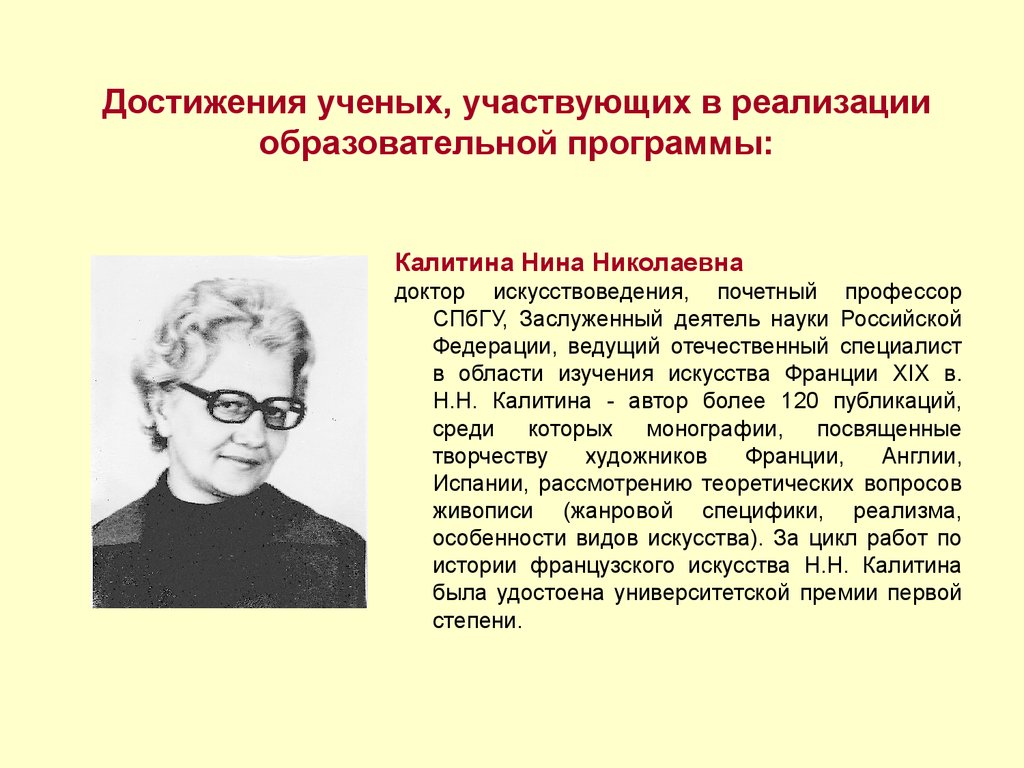 Достижения ученых, участвующих в реализации образовательной программы:

Калитина Нина Николаевна
доктор искусствоведения, почетный профессор СПбГУ, Заслуженный деятель науки Российской Федерации, ведущий отечественный специалист в области изучения искусства Франции XIX в. Н.Н. Калитина - автор более 120 публикаций, среди которых монографии, посвященные творчеству художников Франции, Англии, Испании, рассмотрению теоретических вопросов живописи (жанровой специфики, реализма, особенности видов искусства). За цикл работ по истории французского искусства Н.Н. Калитина была удостоена университетской премии первой степени.